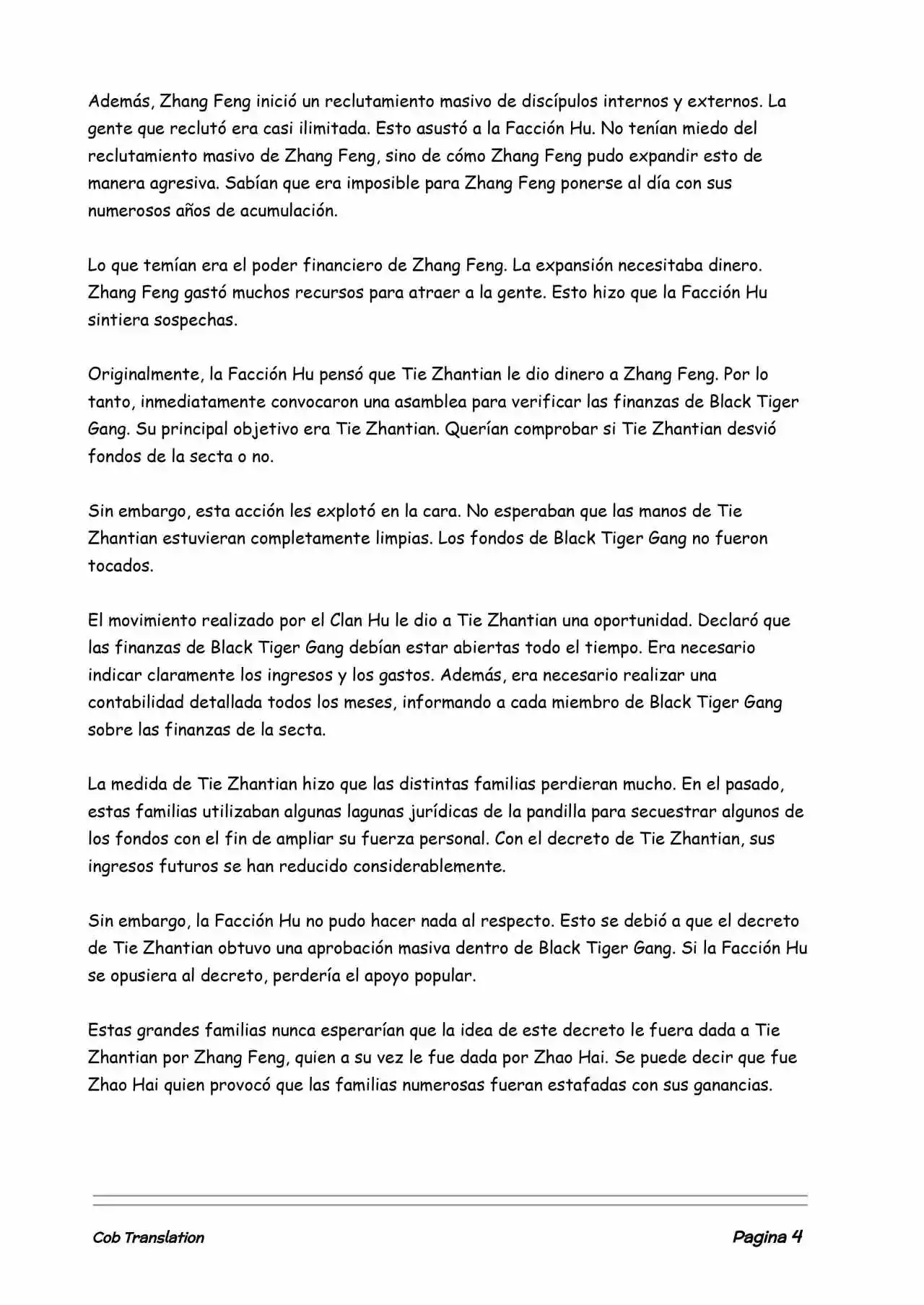 Además, Zhang Feng inició un reclutamiento masivo de discípulos internos y externos. La gente que reclutó era casi ilimitada. Esto asustó a la Facción Hu. No tenían miedo del reclutamiento masivo de Zhang Feng, sino de cómo Zhang Feng pudo expandir esto de manera agresiva. Sabían que era imposible para Zhang Feng ponerse al día con sus numerosos años de acumulación.

Lo que temían era el poder financiero de Zhang Feng. La expansión necesitaba dinero. Zhang Feng gastó muchos recursos para atraer a la gente. Esto hizo que la Facción Hu sintiera sospechas.

Originalmente, la Facción Hu pensó que Tie Zhantian le dio dinero a Zhang Feng. Por lo tanto, inmediatamente convocaron una asamblea para verificar las finanzas de Black Tiger Gang. Su principal objetivo era Tie Zhantian. Querían comprobar si Tie Zhantian desvió fondos de la secta o no.

Sin embargo, esta acción les explotó en la cara. No esperaban que las manos de Tie Zhantian estuvieran completamente limpias. Los fondos de Black Tiger Gang no fueron tocados.

El movimiento realizado por el Clan Hu le dio a Tie Zhantian una oportunidad. Declaró que las finanzas de Black Tiger Gang debían estar abiertas todo el tiempo. Era necesario indicar claramente los ingresos y los gastos. Además, era necesario realizar una contabilidad detallada todos los meses, informando a cada miembro de Black Tiger Gang sobre las finanzas de la secta.

La medida de Tie Zhantian hizo que las distintas familias perdieran mucho. En el pasado, estas familias utilizaban algunas lagunas jurídicas de la pandilla para secuestrar algunos de los fondos con el fin de ampliar su fuerza personal. Con el decreto de Tie Zhantian, sus ingresos futuros se han reducido considerablemente.

Sin embargo, la Facción Hu no pudo hacer nada al respecto. Esto se debió a que el decreto de Tie Zhantian obtuvo una aprobación masiva dentro de Black Tiger Gang. Si la Facción Hu se opusiera al decreto, perdería el apoyo popular.

Estas grandes familias nunca esperarían que la idea de este decreto le fuera dada a Tie Zhantian por Zhang Feng, quien a su vez le fue dada por Zhao Hai. Se puede decir que fue Zhao Hai quien provocó que las familias numerosas fueran estafadas con sus ganancias.

Cob Translation

Pagina 4